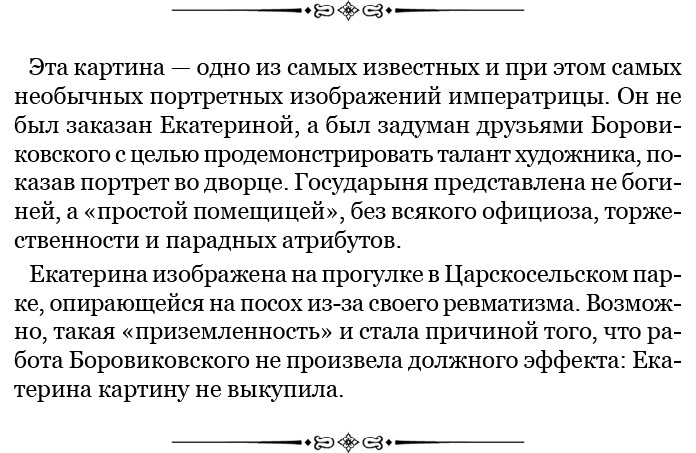 Эта картина — одно из самых известных и при этом самых необычных портретных изображений императрицы. Он не был заказан Екатериной, а был задуман друзьями Боровиковского с целью продемонстрировать талант художника, показав портрет во дворце. Государыня представлена не богиней, а «простой помещицей», без всякого официоза, торжественности и парадных атрибутов.

Екатерина изображена на прогулке в Царскосельском парке, опирающейся на посох из-за своего ревматизма. Возможно, такая «приземленность» и стала причиной того, что работа Боровиковского не произвела должного эффекта: Екатерина картину не выкупила.